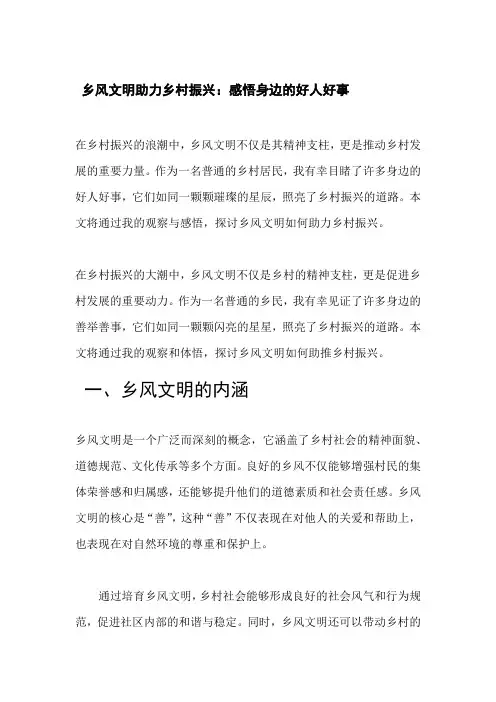 乡风文明助力乡村振兴：感悟身边的好人好事

在乡村振兴的浪潮中，乡风文明不仅是其精神支柱，更是推动乡村发展的重要力量。作为一名普通的乡村居民，我有幸目睹了许多身边的好人好事，它们如同一颗颗璀璨的星辰，照亮了乡村振兴的道路。本文将通过我的观察与感悟，探讨乡风文明如何助力乡村振兴。

在乡村振兴的大潮中，乡风文明不仅是乡村的精神支柱，更是促进乡村发展的重要动力。作为一名普通的乡民，我有幸见证了许多身边的善举善事，它们如同一颗颗闪亮的星星，照亮了乡村振兴的道路。本文将通过我的观察和体悟，探讨乡风文明如何助推乡村振兴。

一、乡风文明的内涵

乡风文明是一个广泛而深刻的概念，它涵盖了乡村社会的精神面貌、道德规范、文化传承等多个方面。良好的乡风不仅能够增强村民的集体荣誉感和归属感，还能够提升他们的道德素质和社会责任感。乡风文明的核心是“善”，这种“善”不仅表现在对他人的关爱和帮助上，也表现在对自然环境的尊重和保护上。

通过培育乡风文明，乡村社会能够形成良好的社会风气和行为规范，促进社区内部的和谐与稳定。同时，乡风文明还可以带动乡村的